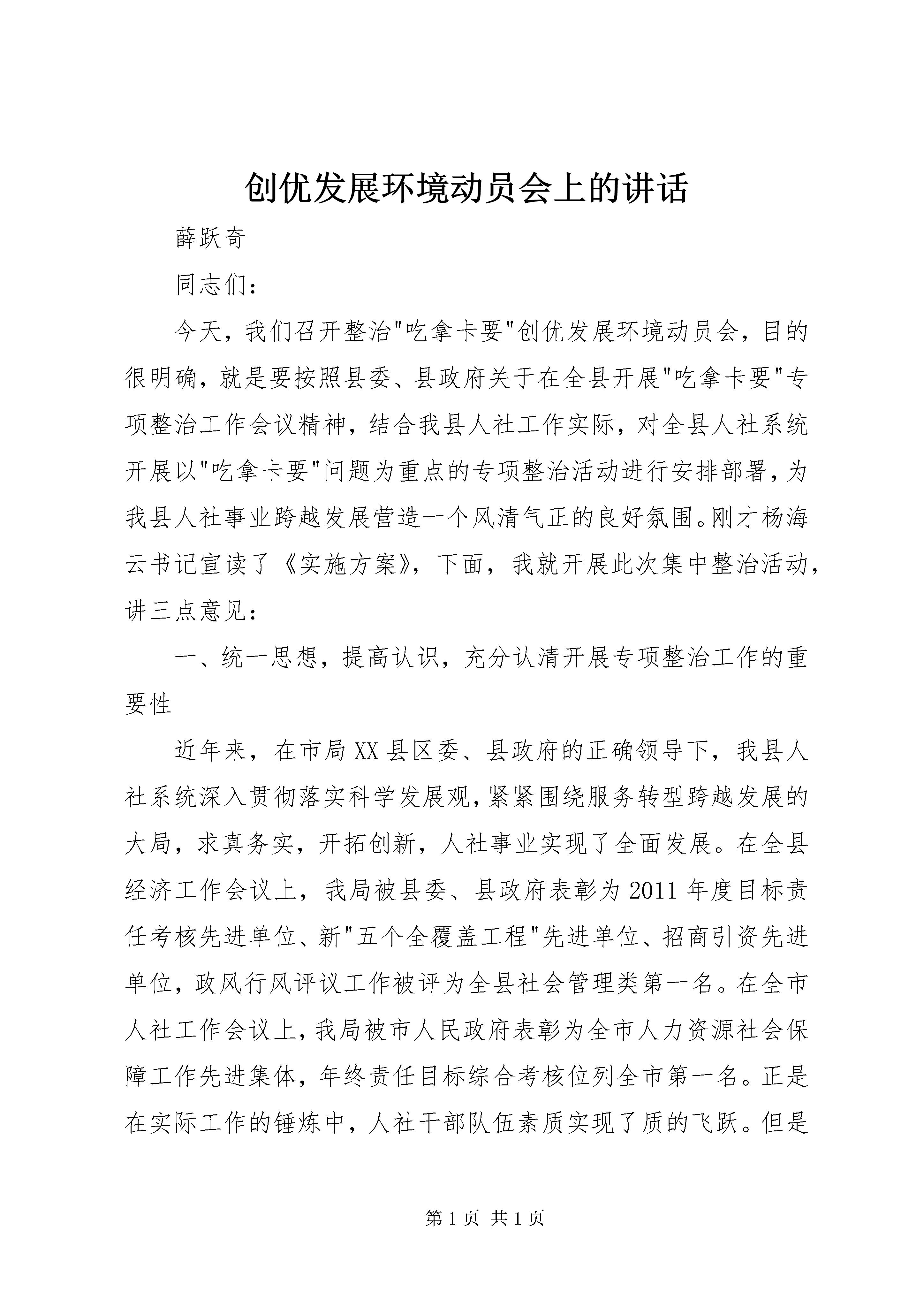 创优发展环境动员会上的讲话

薛跃奇

同志们：

今天，我们召开整治"吃拿卡要"创优发展环境动员会，目的很明确，就是要按照县委、县政府关于在全县开展"吃拿卡要"专项整治工作会议精神，结合我县人社工作实际，对全县人社系统开展以"吃拿卡要"问题为重点的专项整治活动进行安排部署，为我县人社事业跨越发展营造一个风清气正的良好氛围。刚才杨海云书记宣读了《实施方案》，下面，我就开展此次集中整治活动，讲三点意见：

一、统一思想，提高认识，充分认清开展专项整治工作的重要性

近年来，在市局XX县区委、县政府的正确领导下，我县人社系统深入贯彻落实科学发展观，紧紧围绕服务转型跨越发展的大局，求真务实，开拓创新，人社事业实现了全面发展。在全县经济工作会议上，我局被县委、县政府表彰为2011年度目标责任考核先进单位、新"五个全覆盖工程"先进单位、招商引资先进单位，政风行风评议工作被评为全县社会管理类第一名。在全市人社工作会议上，我局被市人民政府表彰为全市人力资源社会保障工作先进集体，年终责任目标综合考核位列全市第一名。正是在实际工作的锤炼中，人社干部队伍素质实现了质的飞跃。但是

第1页 共1页